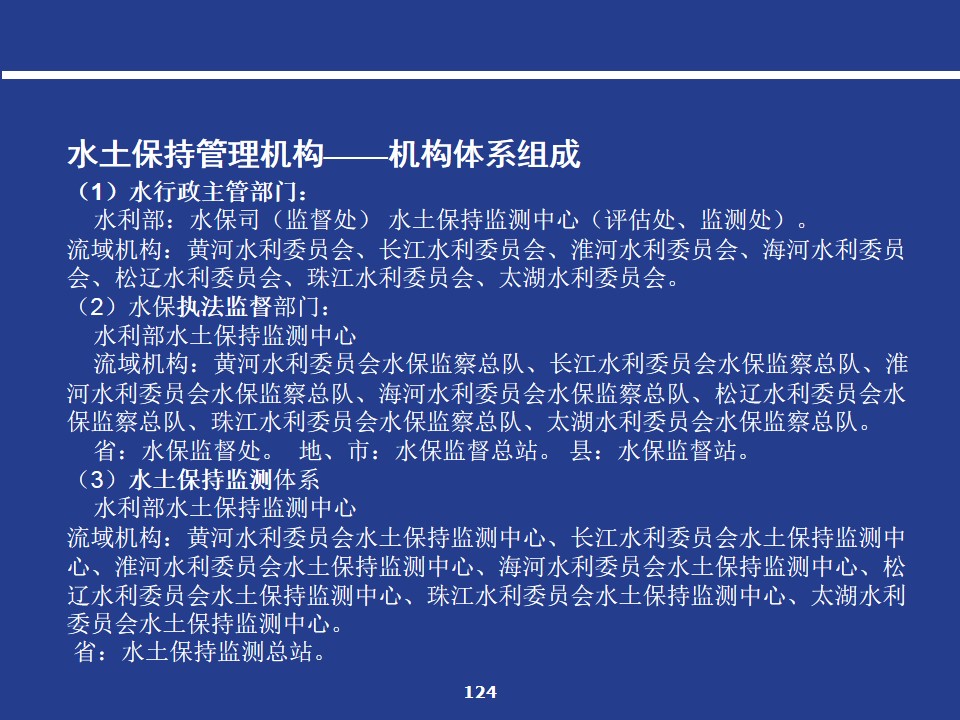 水土保持管理机构——机构体系组成

（1）水行政主管部门：

水利部：水保司（监督处） 水土保持监测中心（评估处、监测处）。

流域机构：黄河水利委员会、长江水利委员会、淮河水利委员会、海河水利委员会、松辽水利委员会、珠江水利委员会、太湖水利委员会。

（2）水保执法监督部门：

水利部水土保持监测中心

流域机构：黄河水利委员会水保监察总队、长江水利委员会水保监察总队、淮河水利委员会水保监察总队、海河水利委员会水保监察总队、松辽水利委员会水保监察总队、珠江水利委员会水保监察总队、太湖水利委员会水保监察总队。

省：水保监督处。 地、市：水保监督总站。 县：水保监督站。

（3）水土保持监测体系

水利部水土保持监测中心

流域机构：黄河水利委员会水土保持监测中心、长江水利委员会水土保持监测中心、淮河水利委员会水土保持监测中心、海河水利委员会水土保持监测中心、松辽水利委员会水土保持监测中心、珠江水利委员会水土保持监测中心、太湖水利委员会水土保持监测中心。

省：水土保持监测总站。

124